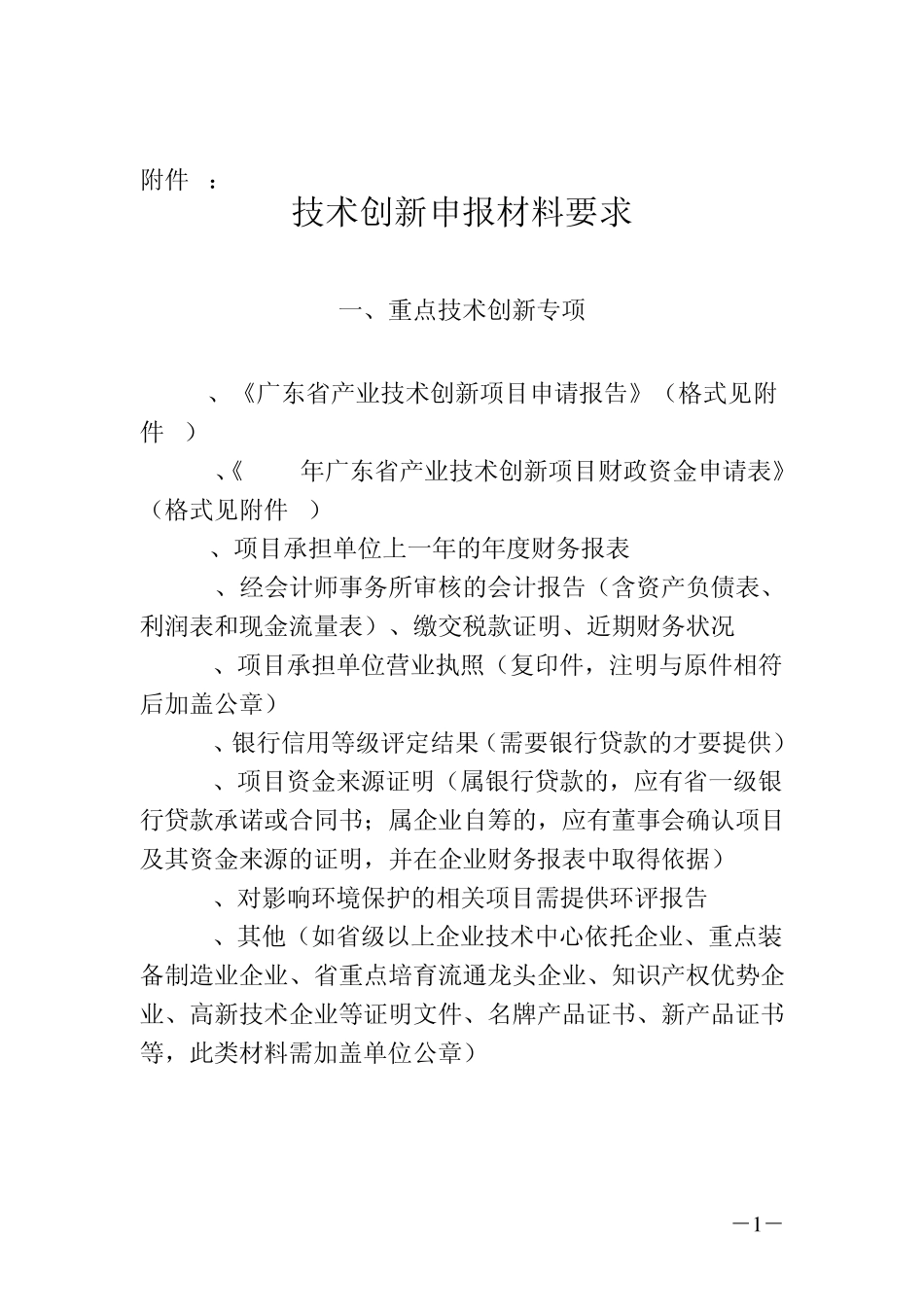 附件 ：

技术创新申报材料要求

一、重点技术创新专项

、《广东省产业技术创新项目申请报告》（格式见附件 ）

、《 年广东省产业技术创新项目财政资金申请表》（格式见附件 ）

、项目承担单位上一年的年度财务报表

、经会计师事务所审核的会计报告（含资产负债表、利润表和现金流量表）、缴交税款证明、近期财务状况

、项目承担单位营业执照（复印件，注明与原件相符后加盖公章）

、银行信用等级评定结果（需要银行贷款的才要提供）

、项目资金来源证明（属银行贷款的，应有省一级银行贷款承诺或合同书；属企业自筹的，应有董事会确认项目及其资金来源的证明，并在企业财务报表中取得依据）

、对影响环境保护的相关项目需提供环评报告

、其他（如省级以上企业技术中心依托企业、重点装备制造业企业、省重点培育流通龙头企业、知识产权优势企业、高新技术企业等证明文件、名牌产品证书、新产品证书等，此类材料需加盖单位公章）

—1—